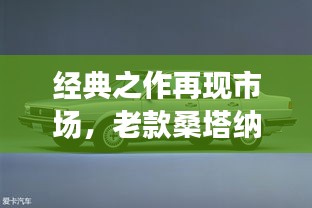 经典之作再现市场，老款桑塔纳

爱卡汽车